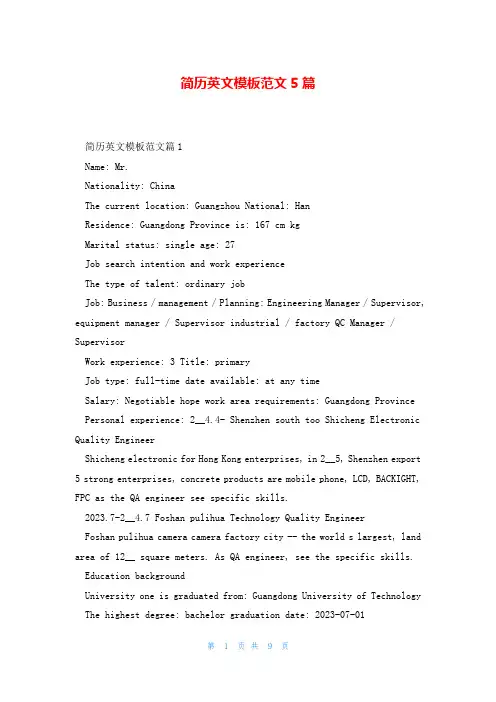 简历英文模板范文 5 篇

简历英文模板范文篇 1

Name: Mr.

Nationality: China

The current location: Guangzhou National: Han

Residence: Guangdong Province is: 167 cm kg

Marital status: single age: 27

Job search intention and work experience

The type of talent: ordinary job

Job: Business / management / Planning: Engineering Manager / Supervisor, equipment manager / Supervisor industrial / factory QC Manager / Supervisor

Work experience: 3 Title: primary

Job type: full-time date available: at any time

Salary: Negotiable hope work area requirements: Guangdong Province

Personal experience: 2__4.4- Shenzhen south too Shicheng Electronic Quality Engineer

Shicheng electronic for Hong Kong enterprises, in 2__5, Shenzhen export 5 strong enterprises, concrete products are mobile phone, LCD, BACKIGHT, FPC as the QA engineer see specific skills.

2023.7-2__4.7 Foshan pulihua Technology Quality Engineer

Foshan pulihua camera camera factory city -- the world s largest, land area of 12__ square meters. As QA engineer, see the specific skills.

Education background

University one is graduated from: Guangdong University of Technology

The highest degree: bachelor graduation date: 2023-07-01

第 1 页 共 9 页